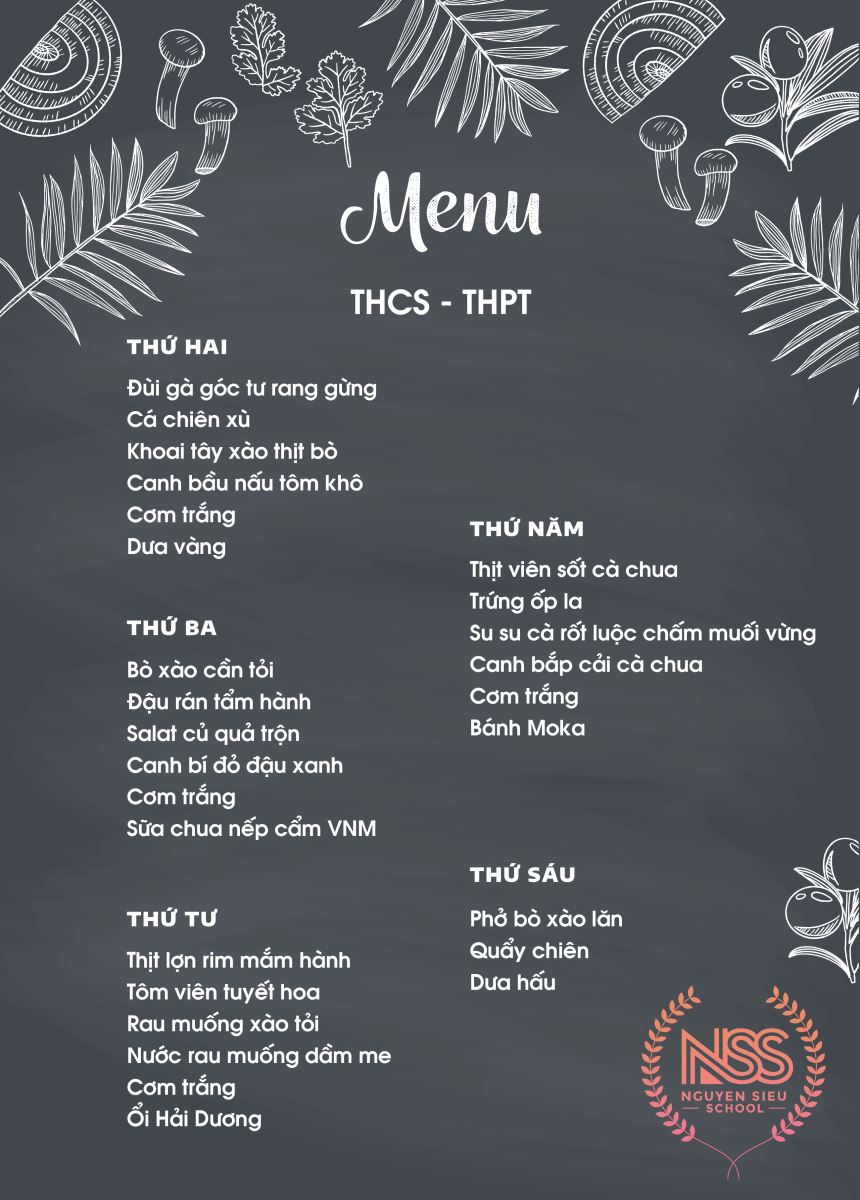 Menu

THCS - THPT

THỨ HAI

Đùi gà góc tư rang gừng
Cá chiên xù
Khoai tây xào thịt bò
Canh bầu nấu tôm khô
Cơm trắng
Dưa vàng

THỨ BA

Bò xào cần tỏi
Đậu rán tẩm hành
Salat củ quả trộn
Canh bí đỏ đậu xanh
Cơm trắng
Sữa chua nếp cẩm VNM

THỨ TƯ

Thịt lợn rim mắm hành
Tôm viên tuyết hoa
Rau muống xào tỏi
Nước rau muống dầm me
Cơm trắng
Ổi Hải Dương

THỨ NĂM

Thịt viên sốt cà chua
Trứng ốp la
Su su cà rốt luộc chấm muối vừng
Canh bắp cải cà chua
Cơm trắng
Bánh Moka

THỨ SÁU

Phở bò xào lăn
Quẩy chiên
Dưa hấu

NSS
NGUYEN SIEU
SCHOOL